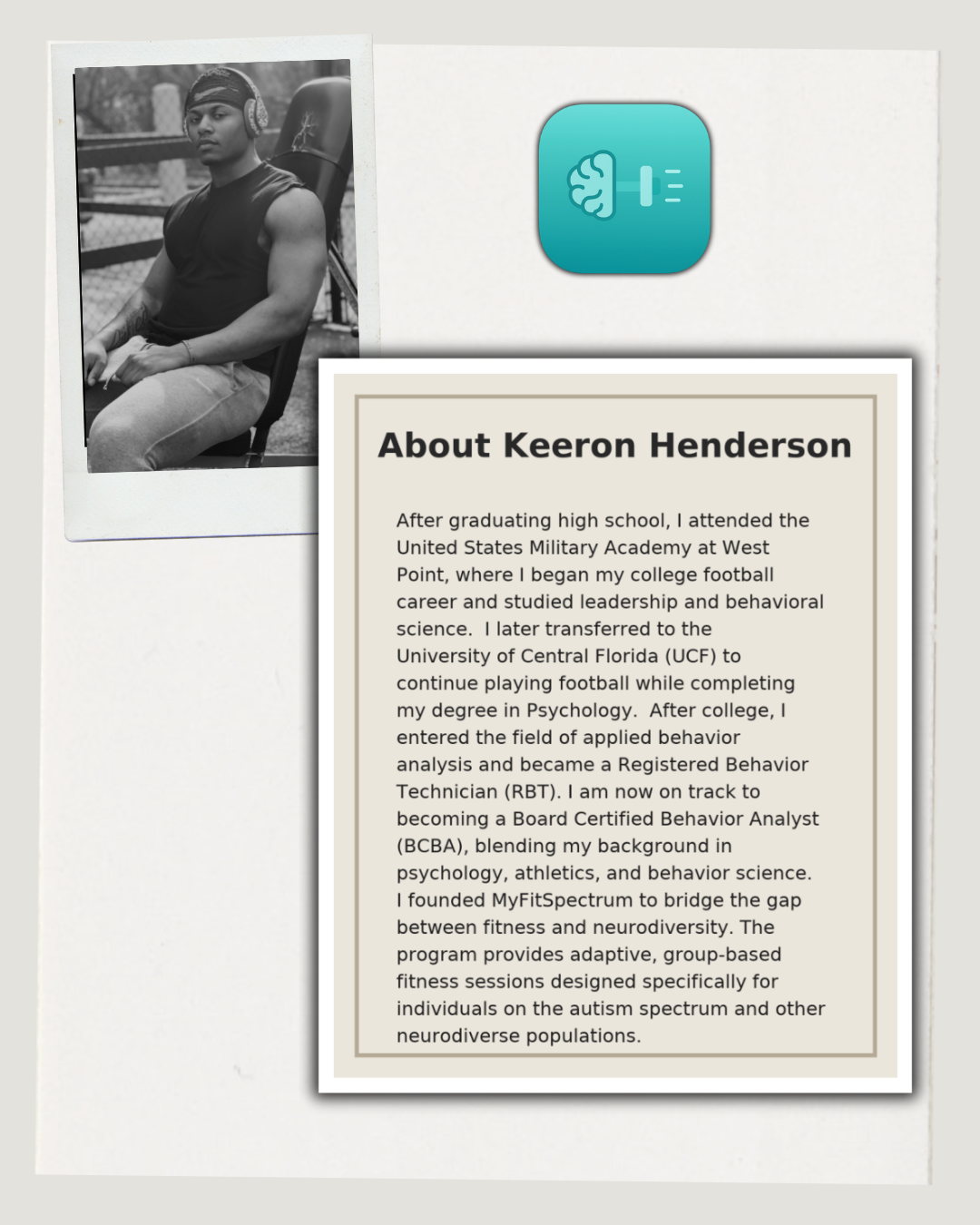 About Keeron Henderson

After graduating high school, I attended the United States Military Academy at West Point, where I began my college football career and studied leadership and behavioral science. I later transferred to the University of Central Florida (UCF) to continue playing football while completing my degree in Psychology. After college, I entered the field of applied behavior analysis and became a Registered Behavior Technician (RBT). I am now on track to becoming a Board Certified Behavior Analyst (BCBA), blending my background in psychology, athletics, and behavior science. I founded MyFitSpectrum to bridge the gap between fitness and neurodiversity. The program provides adaptive, group-based fitness sessions designed specifically for individuals on the autism spectrum and other neurodiverse populations.